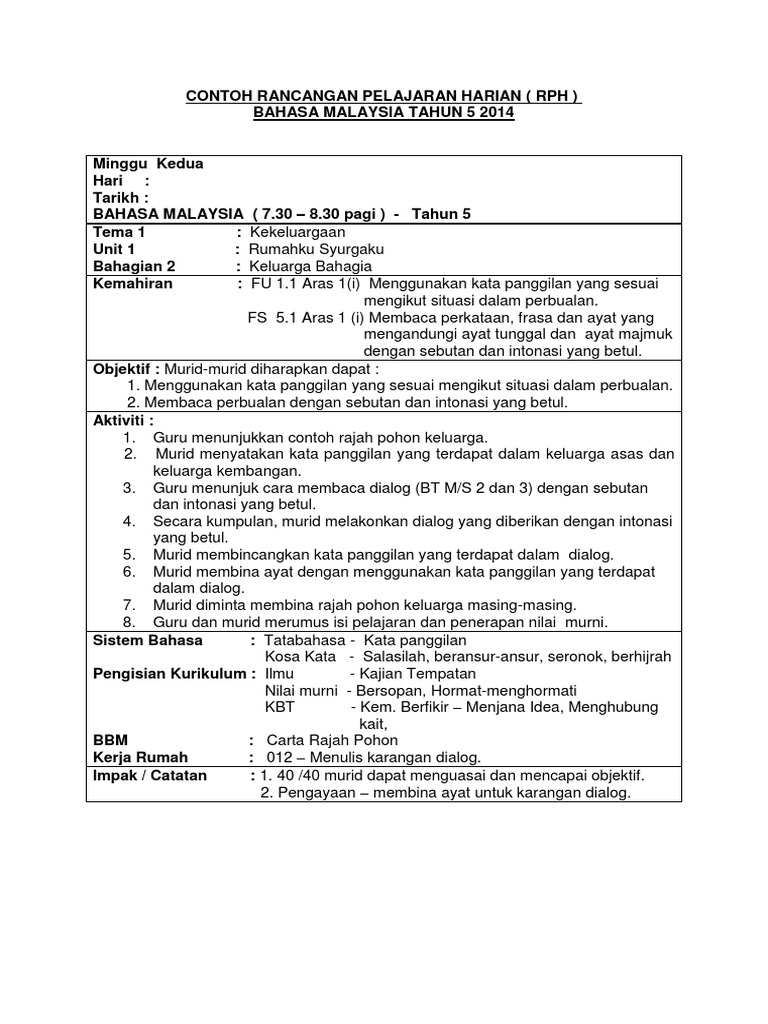 CONTOH RANCANGAN PELAJARAN HARIAN ( RPH )
BAHASA MALAYSIA TAHUN 5 2014

Minggu Kedua
Hari :
Tarikh :
BAHASA MALAYSIA ( 7.30 – 8.30 pagi ) - Tahun 5

Tema 1 : Kekeluargaan
Unit 1 : Rumahku Syurgaku
Bahagian 2 : Keluarga Bahagia

Kemahiran : FU 1.1 Aras 1(i) Menggunakan kata panggilan yang sesuai mengikut situasi dalam perbualan.
FS 5.1 Aras 1 (i) Membaca perkataan, frasa dan ayat yang mengandungi ayat tunggal dan ayat majmuk dengan sebutan dan intonasi yang betul.

Objektif : Murid-murid diharapkan dapat :
1. Menggunakan kata panggilan yang sesuai mengikut situasi dalam perbualan.
2. Membaca perbualan dengan sebutan dan intonasi yang betul.

Aktiviti :
1. Guru menunjukkan contoh rajah pohon keluarga.
2. Murid menyatakan kata panggilan yang terdapat dalam keluarga asas dan keluarga kembangan.
3. Guru menunjuk cara membaca dialog (BT M/S 2 dan 3) dengan sebutan dan intonasi yang betul.
4. Secara kumpulan, murid melakonkan dialog yang diberikan dengan intonasi yang betul.
5. Murid membincangkan kata panggilan yang terdapat dalam dialog.
6. Murid membina ayat dengan menggunakan kata panggilan yang terdapat dalam dialog.
7. Murid diminta membina rajah pohon keluarga masing-masing.
8. Guru dan murid merumus isi pelajaran dan penerapan nilai murni.

Sistem Bahasa : Tatabahasa - Kata panggilan
Kosa Kata - Salasilah, beransur-ansur, seronok, berhijrah
Pengisian Kurikulum : Ilmu - Kajian Tempatan
Nilai murni - Bersopan, Hormat-menghormati
KBT - Kem. Berfikir – Menjana Idea, Menghubung kait,
BBM : Carta Rajah Pohon
Kerja Rumah : 012 – Menulis karangan dialog.
Impak / Catatan : 1. 40 /40 murid dapat menguasai dan mencapai objektif.
2. Pengayaan – membina ayat untuk karangan dialog.